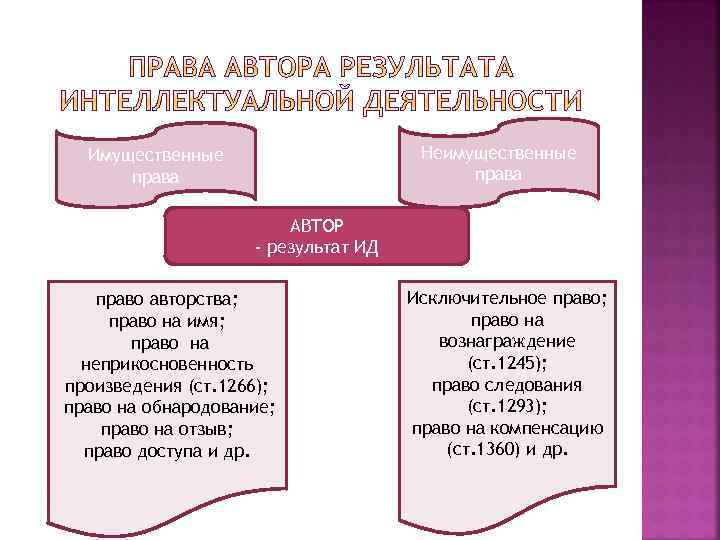 ПРАВА АВТОРА РЕЗУЛЬТАТА ИНТЕЛЛЕКТУАЛЬНОЙ ДЕЯТЕЛЬНОСТИ

Имущественные права

Неимущественные права

АВТОР
- результат ИД

право авторства;
право на имя;
право на неприкосновенность произведения (ст.1266);
право на обнародование;
право на отзыв;
право доступа и др.

Исключительное право;
право на вознаграждение (ст.1245);
право следования (ст.1293);
право на компенсацию (ст.1360) и др.